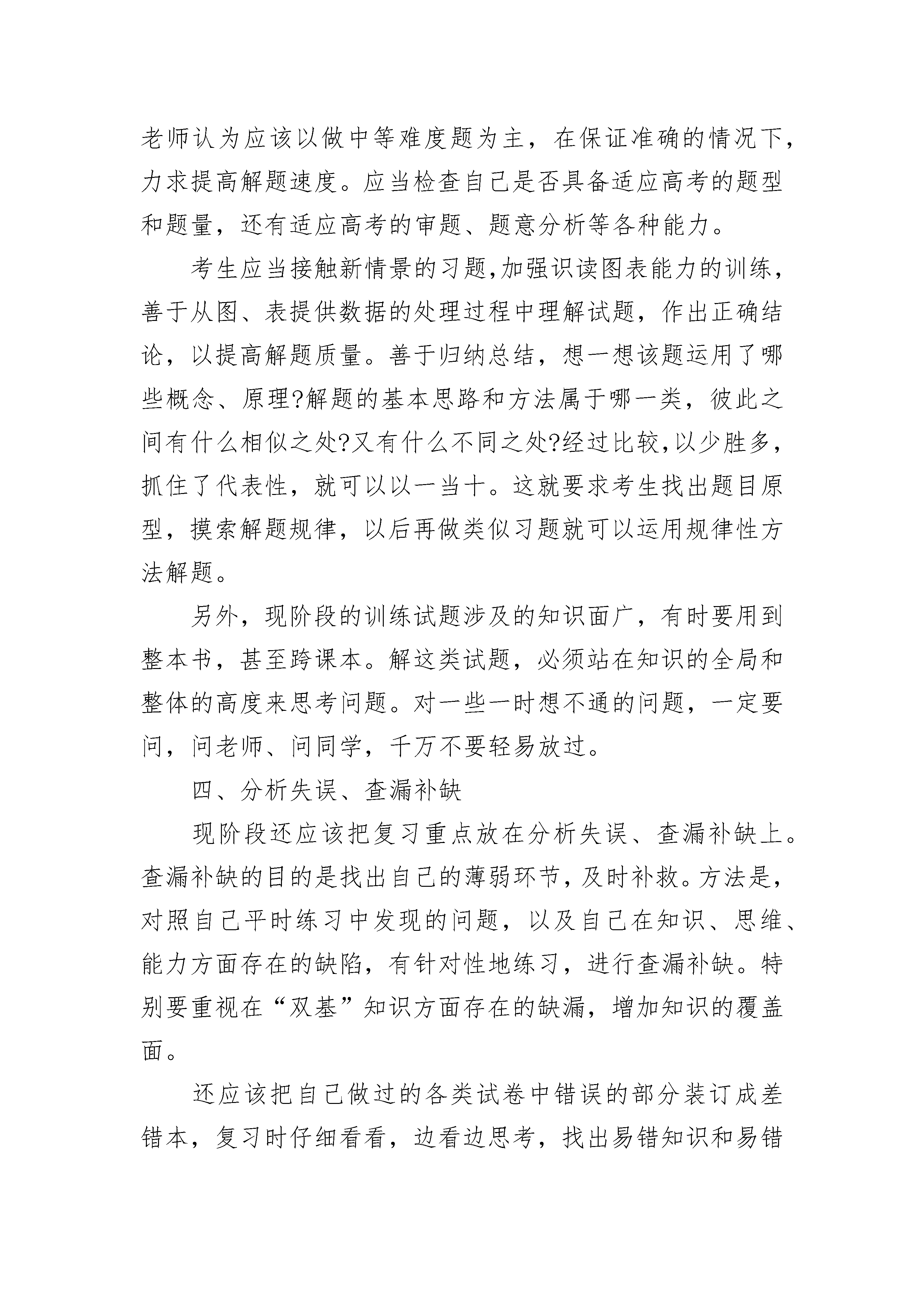 老师认为应该以做中等难度题为主，在保证准确的情况下，力求提高解题速度。应当检查自己是否具备适应高考的题型和题量，还有适应高考的审题、题意分析等各种能力。

考生应当接触新情景的习题,加强识读图表能力的训练，善于从图、表提供数据的处理过程中理解试题，作出正确结论，以提高解题质量。善于归纳总结，想一想该题运用了哪些概念、原理?解题的基本思路和方法属于哪一类，彼此之间有什么相似之处?又有什么不同之处?经过比较,以少胜多，抓住了代表性，就可以以一当十。这就要求考生找出题目原型，摸索解题规律，以后再做类似习题就可以运用规律性方法解题。

另外，现阶段的训练试题涉及的知识面广，有时要用到整本书，甚至跨课本。解这类试题，必须站在知识的全局和整体的高度来思考问题。对一些一时想不通的问题，一定要问，问老师、问同学，千万不要轻易放过。

四、分析失误、查漏补缺

现阶段还应该把复习重点放在分析失误、查漏补缺上。查漏补缺的目的是找出自己的薄弱环节，及时补救。方法是，对照自己平时练习中发现的问题，以及自己在知识、思维、能力方面存在的缺陷，有针对性地练习，进行查漏补缺。特别要重视在“双基”知识方面存在的缺漏，增加知识的覆盖面。

还应该把自己做过的各类试卷中错误的部分装订成差错本，复习时仔细看看，边看边思考，找出易错知识和易错